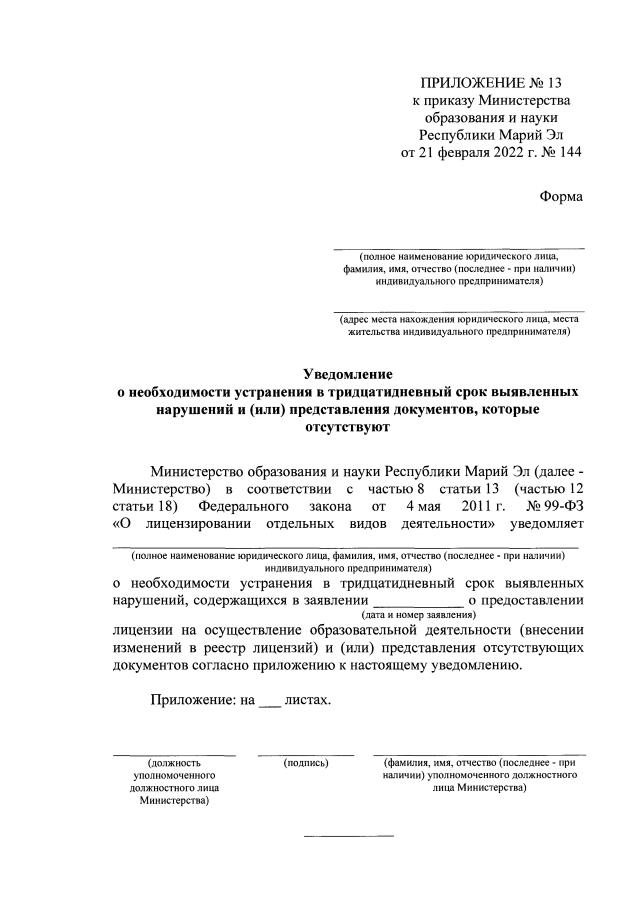 ПРИЛОЖЕНИЕ № 13
к приказу Министерства
образования и науки
Республики Марий Эл
от 21 февраля 2022 г. № 144

Форма

(полное наименование юридического лица, фамилия, имя, отчество (последнее - при наличии) индивидуального предпринимателя)

(адрес места нахождения юридического лица, места жительства индивидуального предпринимателя)

Уведомление
о необходимости устранения в тридцатидневный срок выявленных нарушений и (или) представления документов, которые отсутствуют

Министерство образования и науки Республики Марий Эл (далее - Министерство) в соответствии с частью 8 статьи 13 (частью 12 статьи 18) Федерального закона от 4 мая 2011 г. № 99-ФЗ «О лицензировании отдельных видов деятельности» уведомляет
(полное наименование юридического лица, фамилия, имя, отчество (последнее - при наличии) индивидуального предпринимателя)
о необходимости устранения в тридцатидневный срок выявленных нарушений, содержащихся в заявлении ____________ о предоставлении
(дата и номер заявления)
лицензии на осуществление образовательной деятельности (внесении изменений в реестр лицензий) и (или) представления отсутствующих документов согласно приложению к настоящему уведомлению.

Приложение: на ___ листах.

(должность уполномоченного должностного лица Министерства)

(подпись)

(фамилия, имя, отчество (последнее - при наличии) уполномоченного должностного лица Министерства)